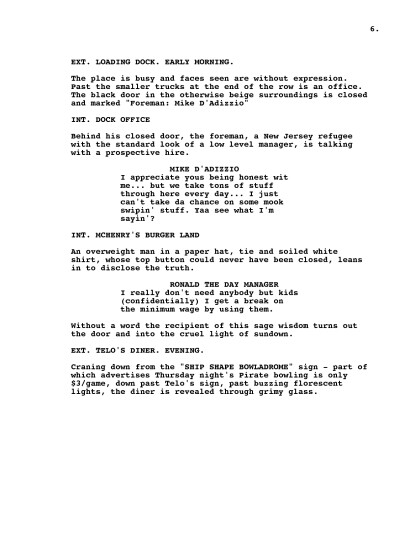 6.

EXT. LOADING DOCK. EARLY MORNING.

The place is busy and faces seen are without expression. Past the smaller trucks at the end of the row is an office. The black door in the otherwise beige surroundings is closed and marked "Foreman: Mike D'Adizzio"

INT. DOCK OFFICE

Behind his closed door, the foreman, a New Jersey refugee with the standard look of a low level manager, is talking with a prospective hire.

MIKE D'ADIZZIO
I appreciate yous being honest wit me... but we take tons of stuff through here every day... I just can't take da chance on some mook swipin' stuff. Yaa see what I'm sayin'?

INT. MCHENRY'S BURGER LAND

An overweight man in a paper hat, tie and soiled white shirt, whose top button could never have been closed, leans in to disclose the truth.

RONALD THE DAY MANAGER
I really don't need anybody but kids (confidentially) I get a break on the minimum wage by using them.

Without a word the recipient of this sage wisdom turns out the door and into the cruel light of sundown.

EXT. TELO'S DINER. EVENING.

Craning down from the "SHIP SHAPE BOWLADROME" sign - part of which advertises Thursday night's Pirate bowling is only $3/game, down past Telo's sign, past buzzing florescent lights, the diner is revealed through grimy glass.